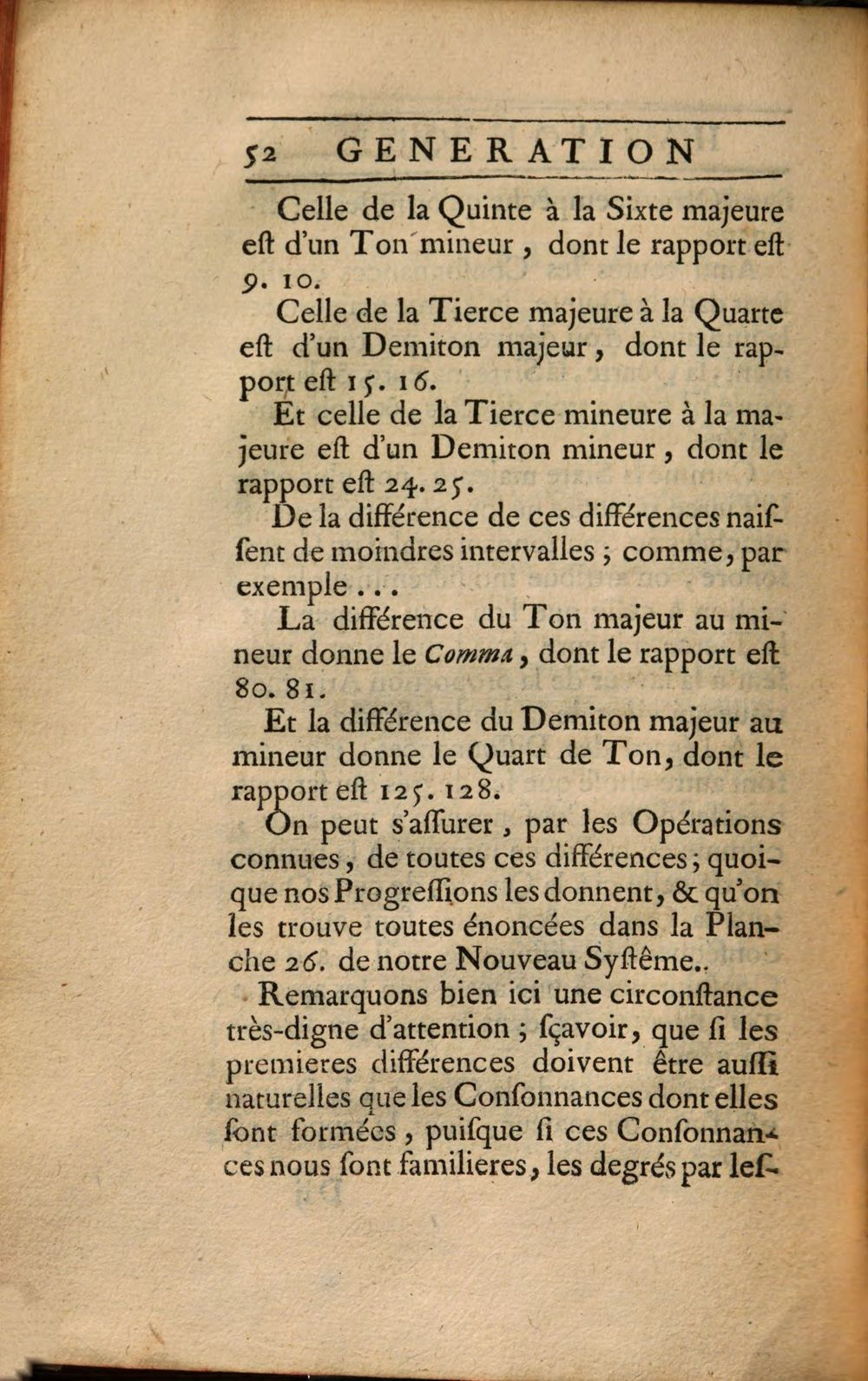 52 GENERATION

Celle de la Quinte à la Sixte majeure eſt d'un Ton mineur, dont le rapport eſt 9. 10.

Celle de la Tierce majeure à la Quarte eſt d'un Demiton majeur, dont le rapport eſt 15. 16.

Et celle de la Tierce mineure à la majeure eſt d'un Demiton mineur, dont le rapport eſt 24. 25.

De la différence de ces différences naiſſent de moindres intervalles; comme, par exemple...

La différence du Ton majeur au mineur donne le Comma, dont le rapport eſt 80. 81.

Et la différence du Demiton majeur au mineur donne le Quart de Ton, dont le rapport eſt 125. 128.

On peut s'aſſurer, par les Opérations connues, de toutes ces différences; quoique nos Progreſſions les donnent, & qu'on les trouve toutes énoncées dans la Planche 26. de notre Nouveau Syſtême..

Remarquons bien ici une circonſtance très-digne d'attention; ſçavoir, que ſi les premieres différences doivent être auſſi naturelles que les Conſonnances dont elles ſont formées, puiſque ſi ces Conſonnances nous ſont familieres, les degrés par leſ-